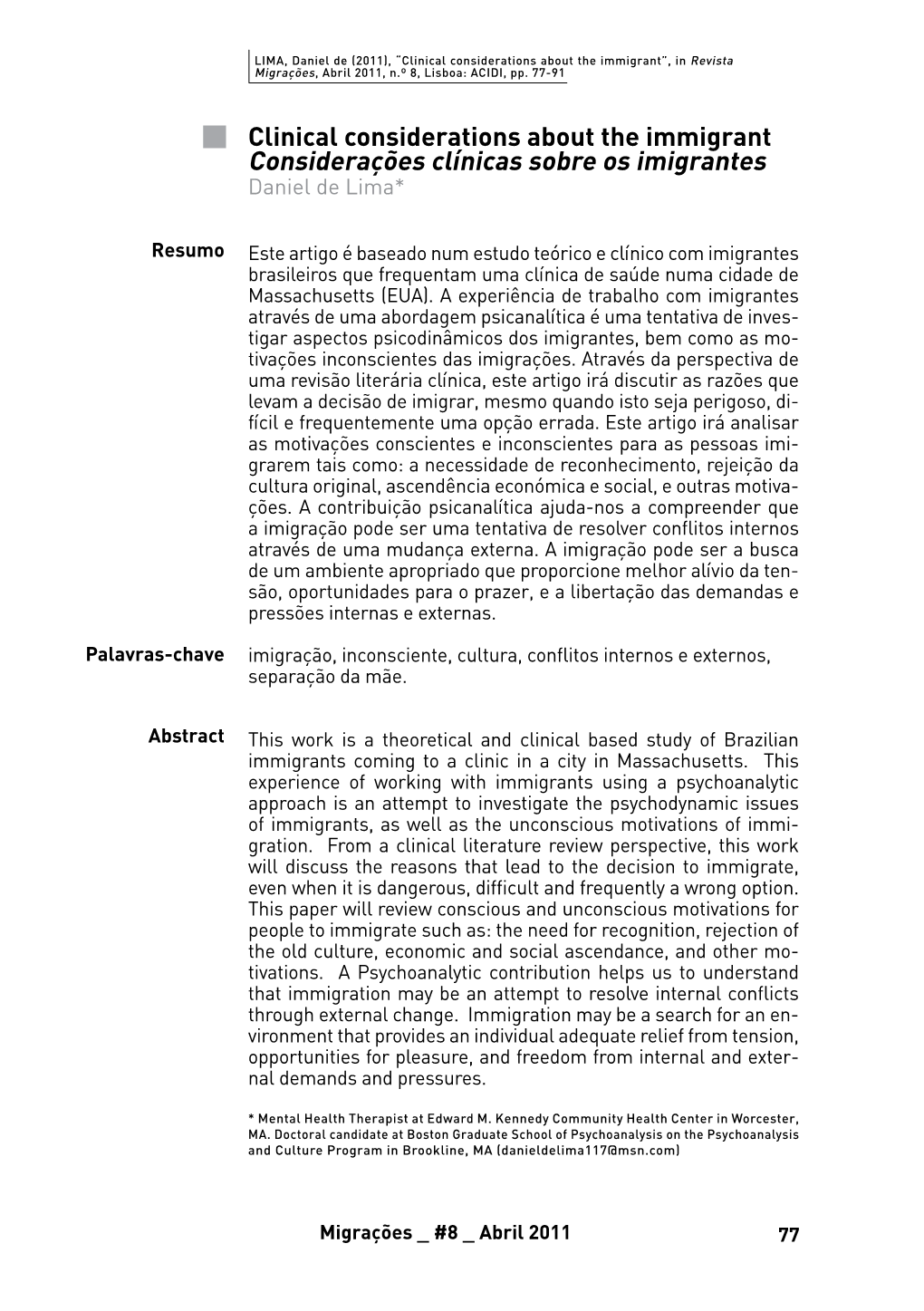 LIMA, Daniel de (2011), "Clinical considerations about the immigrant", in Revista Migrações, Abril 2011, n.º 8, Lisboa: ACIDI, pp. 77-91

Clinical considerations about the immigrant
Considerações clínicas sobre os imigrantes
Daniel de Lima*

Resumo

Este artigo é baseado num estudo teórico e clínico com imigrantes brasileiros que frequentam uma clínica de saúde numa cidade de Massachusetts (EUA). A experiência de trabalho com imigrantes através de uma abordagem psicanalítica é uma tentativa de investigar aspectos psicodinâmicos dos imigrantes, bem como as motivações inconscientes das imigrações. Através da perspectiva de uma revisão literária clínica, este artigo irá discutir as razões que levam a decisão de imigrar, mesmo quando isto seja perigoso, difícil e frequentemente uma opção errada. Este artigo irá analisar as motivações conscientes e inconscientes para as pessoas imigrarem tais como: a necessidade de reconhecimento, rejeição da cultura original, ascendência económica e social, e outras motivações. A contribuição psicanalítica ajuda-nos a compreender que a imigração pode ser uma tentativa de resolver conflitos internos através de uma mudança externa. A imigração pode ser a busca de um ambiente apropriado que proporcione melhor alívio da tensão, oportunidades para o prazer, e a libertação das demandas e pressões internas e externas.

Palavras-chave

imigração, inconsciente, cultura, conflitos internos e externos, separação da mãe.

Abstract

This work is a theoretical and clinical based study of Brazilian immigrants coming to a clinic in a city in Massachusetts. This experience of working with immigrants using a psychoanalytic approach is an attempt to investigate the psychodynamic issues of immigrants, as well as the unconscious motivations of immigration. From a clinical literature review perspective, this work will discuss the reasons that lead to the decision to immigrate, even when it is dangerous, difficult and frequently a wrong option. This paper will review conscious and unconscious motivations for people to immigrate such as: the need for recognition, rejection of the old culture, economic and social ascendance, and other motivations. A Psychoanalytic contribution helps us to understand that immigration may be an attempt to resolve internal conflicts through external change. Immigration may be a search for an environment that provides an individual adequate relief from tension, opportunities for pleasure, and freedom from internal and external demands and pressures.

* Mental Health Therapist at Edward M. Kennedy Community Health Center in Worcester, MA. Doctoral candidate at Boston Graduate School of Psychoanalysis on the Psychoanalysis and Culture Program in Brookline, MA (danieldelima117@msn.com)

Migrações _ #8 _ Abril 2011

77